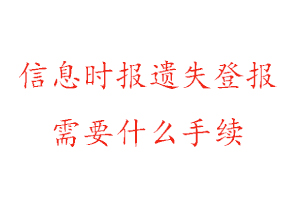 信息时报遗失登报
需要什么手续